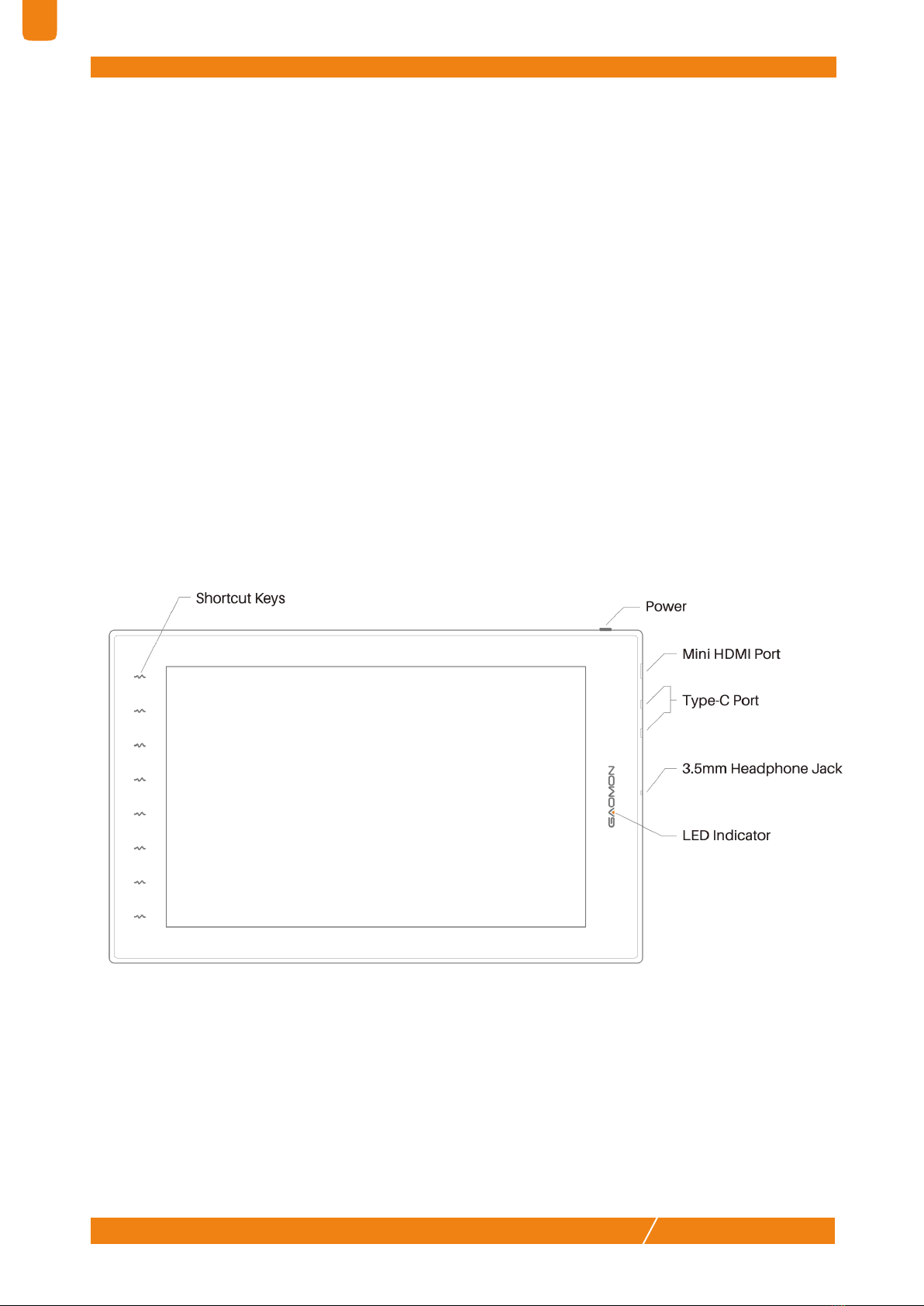 Shortcut Keys

Power

Mini HDMI Port

Type-C Port

3.5mm Headphone Jack

GAOMON

LED Indicator